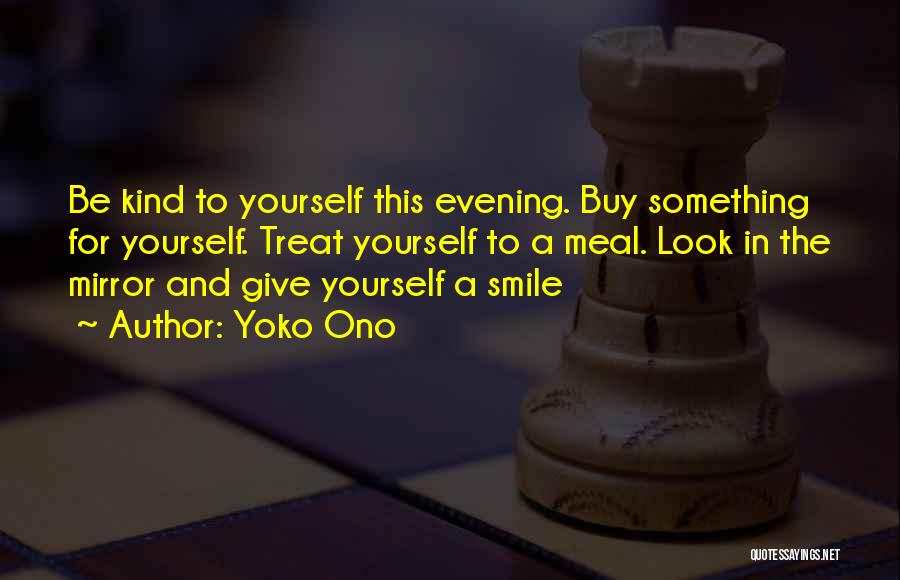 Be kind to yourself this evening. Buy something for yourself. Treat yourself to a meal. Look in the mirror and give yourself a smile
~ Author: Yoko Ono

QUOTESSAYINGS.NET